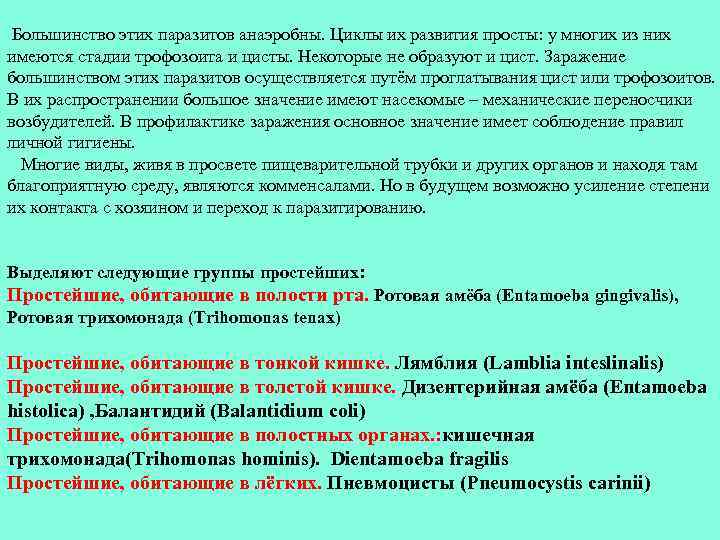 Большинство этих паразитов анаэробны. Циклы их развития просты: у многих из них имеются стадии трофозоита и цисты. Некоторые не образуют и цист. Заражение большинством этих паразитов осуществляется путём проглатывания цист или трофозоитов. В их распространении большое значение имеют насекомые – механические переносчики возбудителей. В профилактике заражения основное значение имеет соблюдение правил личной гигиены.

Многие виды, живя в просвете пищеварительной трубки и других органов и находя там благоприятную среду, являются комменсалами. Но в будущем возможно усиление степени их контакта с хозяином и переход к паразитированию.

Выделяют следующие группы простейших:
Простейшие, обитающие в полости рта. Ротовая амёба (Entamoeba gingivalis), Ротовая трихомонада (Trihomonas tenax)

Простейшие, обитающие в тонкой кишке. Лямблия (Lamblia inteslinalis)
Простейшие, обитающие в толстой кишке. Дизентерийная амёба (Entamoeba histolica) ,Балантидий (Balantidium coli)
Простейшие, обитающие в полостных органах.:кишечная трихомонада(Trihomonas hominis). Dientamoeba fragilis
Простейшие, обитающие в лёгких. Пневмоцисты (Pneumocystis carinii)